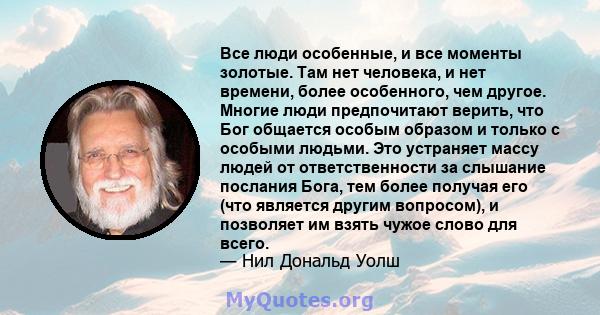 Все люди особенные, и все моменты золотые. Там нет человека, и нет времени, более особенного, чем другое. Многие люди предпочитают верить, что Бог общается особым образом и только с особыми людьми. Это устраняет массу людей от ответственности за слышание послания Бога, тем более получая его (что является другим вопросом), и позволяет им взять чужое слово для всего.
— Нил Дональд Уолш

MyQuotes.org